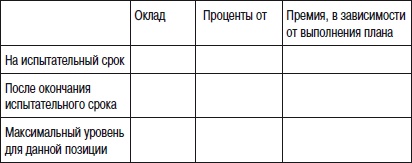 | | Оклад | Проценты от | Премия, в зависимости от выполнения плана |
|---|---|---|---|
| На испытательный срок | | | |
| После окончания испытательного срока | | | |
| Максимальный уровень для данной позиции | | | |